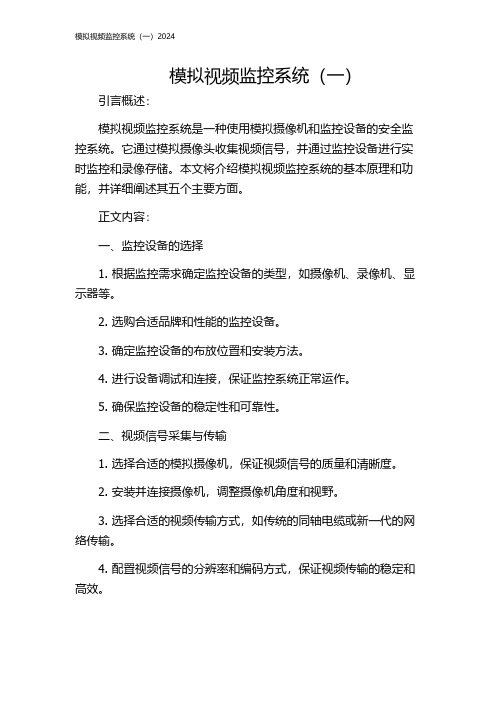 模拟视频监控系统（一）2024

模拟视频监控系统（一）

引言概述：

模拟视频监控系统是一种使用模拟摄像机和监控设备的安全监控系统。它通过模拟摄像头收集视频信号，并通过监控设备进行实时监控和录像存储。本文将介绍模拟视频监控系统的基本原理和功能，并详细阐述其五个主要方面。

正文内容：

一、监控设备的选择

1. 根据监控需求确定监控设备的类型，如摄像机、录像机、显示器等。

2. 选购合适品牌和性能的监控设备。

3. 确定监控设备的布放位置和安装方法。

4. 进行设备调试和连接，保证监控系统正常运作。

5. 确保监控设备的稳定性和可靠性。

二、视频信号采集与传输

1. 选择合适的模拟摄像机，保证视频信号的质量和清晰度。

2. 安装并连接摄像机，调整摄像机角度和视野。

3. 选择合适的视频传输方式，如传统的同轴电缆或新一代的网络传输。

4. 配置视频信号的分辨率和编码方式，保证视频传输的稳定和高效。